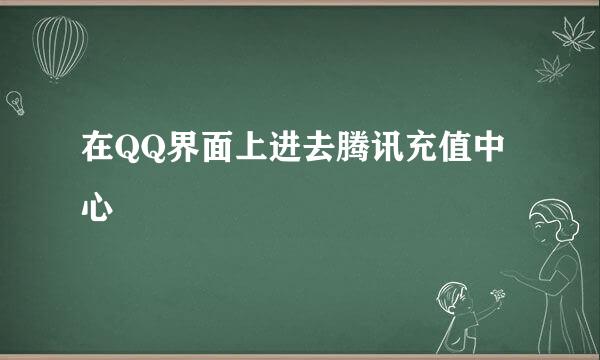 在QQ界面上进去腾讯充值中心